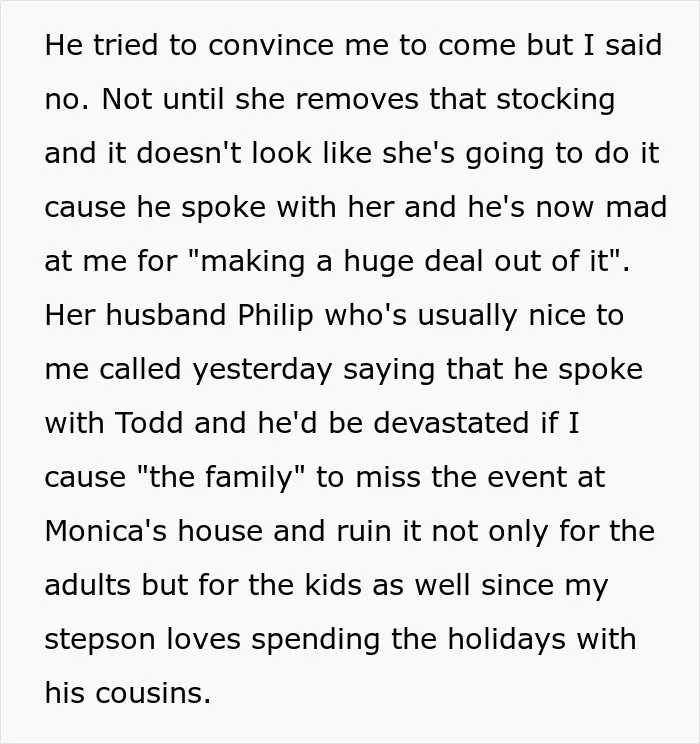 He tried to convince me to come but I said no. Not until she removes that stocking and it doesn't look like she's going to do it cause he spoke with her and he's now mad at me for "making a huge deal out of it". Her husband Philip who's usually nice to me called yesterday saying that he spoke with Todd and he'd be devastated if I cause "the family" to miss the event at Monica's house and ruin it not only for the adults but for the kids as well since my stepson loves spending the holidays with his cousins.